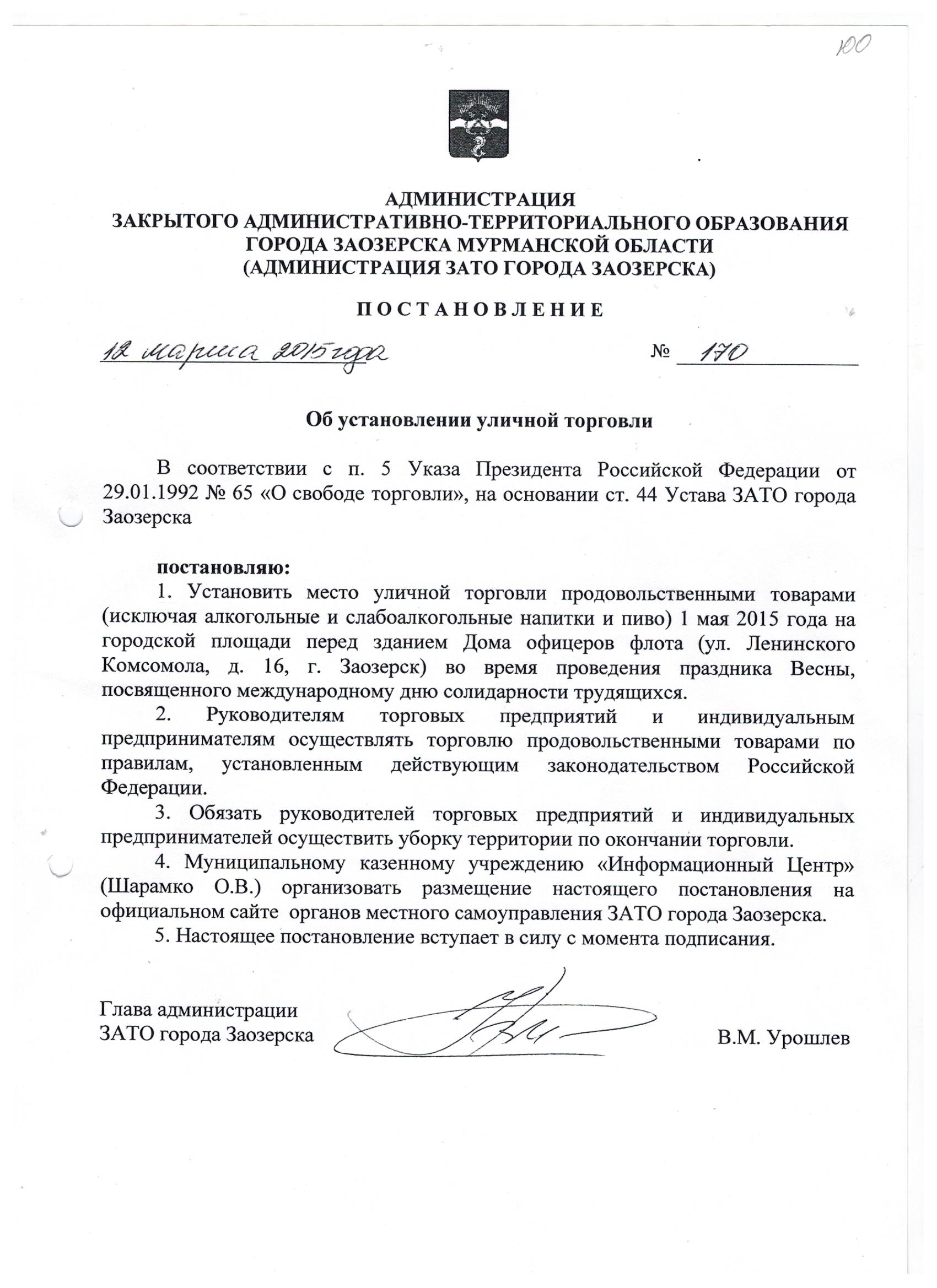 100

АДМИНИСТРАЦИЯ
ЗАКРЫТОГО АДМИНИСТРАТИВНО-ТЕРРИТОРИАЛЬНОГО ОБРАЗОВАНИЯ ГОРОДА ЗАОЗЕРСКА МУРМАНСКОЙ ОБЛАСТИ
(АДМИНИСТРАЦИЯ ЗАТО ГОРОДА ЗАОЗЕРСКА)

ПОСТАНОВЛЕНИЕ

12 марта 2015 года № 170

Об установлении уличной торговли

В соответствии с п. 5 Указа Президента Российской Федерации от 29.01.1992 № 65 «О свободе торговли», на основании ст. 44 Устава ЗАТО города Заозерска

постановляю:
1. Установить место уличной торговли продовольственными товарами (исключая алкогольные и слабоалкогольные напитки и пиво) 1 мая 2015 года на городской площади перед зданием Дома офицеров флота (ул. Ленинского Комсомола, д. 16, г. Заозерск) во время проведения праздника Весны, посвященного международному дню солидарности трудящихся.
2. Руководителям торговых предприятий и индивидуальным предпринимателям осуществлять торговлю продовольственными товарами по правилам, установленным действующим законодательством Российской Федерации.
3. Обязать руководителей торговых предприятий и индивидуальных предпринимателей осуществить уборку территории по окончании торговли.
4. Муниципальному казенному учреждению «Информационный Центр» (Шарамко О.В.) организовать размещение настоящего постановления на официальном сайте органов местного самоуправления ЗАТО города Заозерска.
5. Настоящее постановление вступает в силу с момента подписания.

Глава администрации
ЗАТО города Заозерска В.М. Урошлев